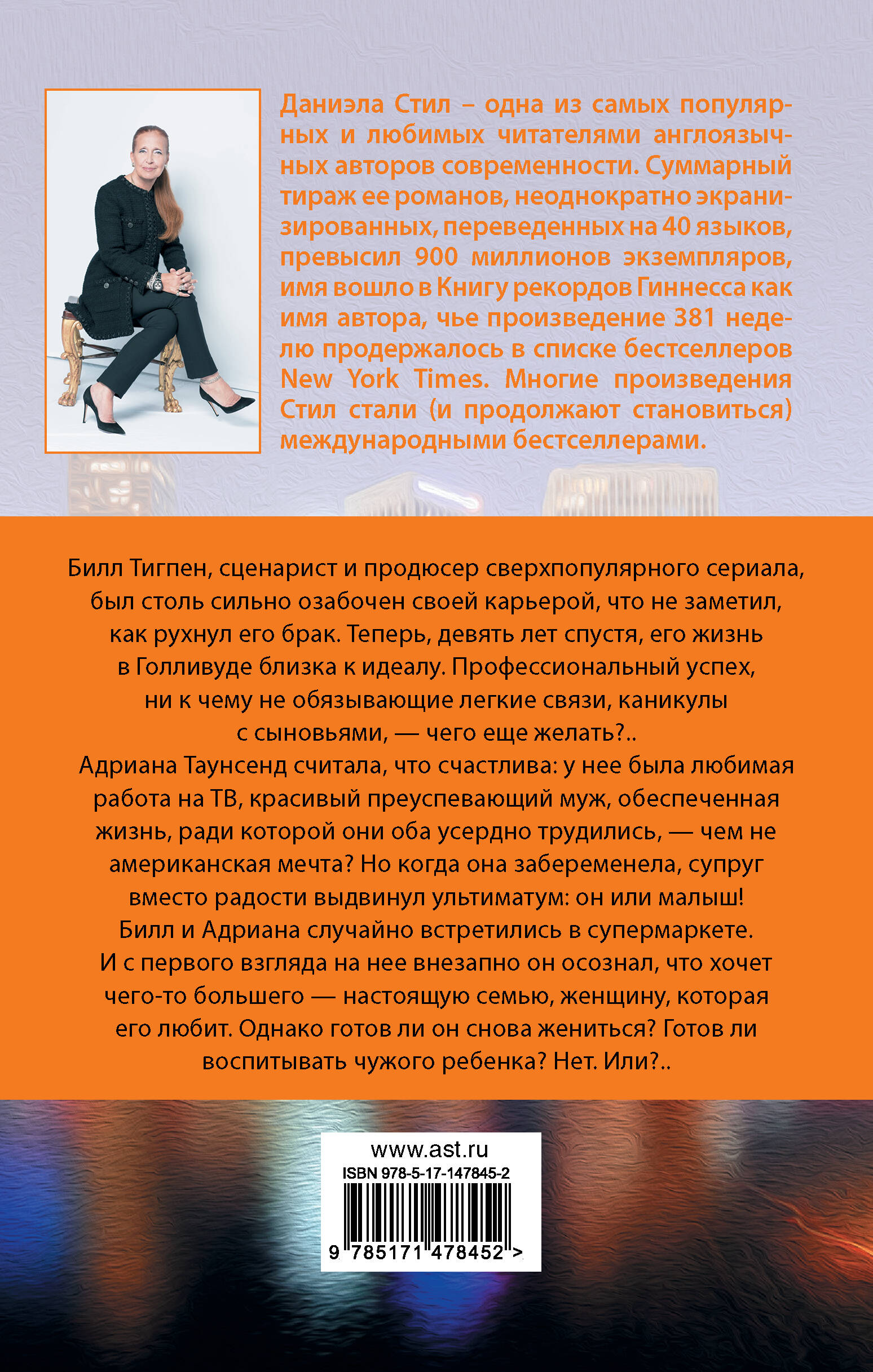 Даниэла Стил – одна из самых популярных и любимых читателями англоязычных авторов современности. Суммарный тираж ее романов, неоднократно экранизированных, переведенных на 40 языков, превысил 900 миллионов экземпляров, имя вошло в Книгу рекордов Гиннесса как имя автора, чье произведение 381 неделю продержалось в списке бестселлеров New York Times. Многие произведения Стил стали (и продолжают становиться) международными бестселлерами.

Билл Тигпен, сценарист и продюсер сверхпопулярного сериала, был столь сильно озабочен своей карьерой, что не заметил, как рухнул его брак. Теперь, девять лет спустя, его жизнь в Голливуде близка к идеалу. Профессиональный успех, ни к чему не обязывающие легкие связи, каникулы с сыновьями, — чего еще желать?..
Адриана Таунсенд считала, что счастлива: у нее была любимая работа на ТВ, красивый преуспевающий муж, обеспеченная жизнь, ради которой они оба усердно трудились, — чем не американская мечта? Но когда она забеременела, супруг вместо радости выдвинул ультиматум: он или малыш!
Билл и Адриана случайно встретились в супермаркете. И с первого взгляда на нее внезапно он осознал, что хочет чего-то большего — настоящую семью, женщину, которая его любит. Однако готов ли он снова жениться? Готов ли воспитывать чужого ребенка? Нет. Или?..

www.ast.ru
ISBN 978-5-17-147845-2
9 785171 478452 >